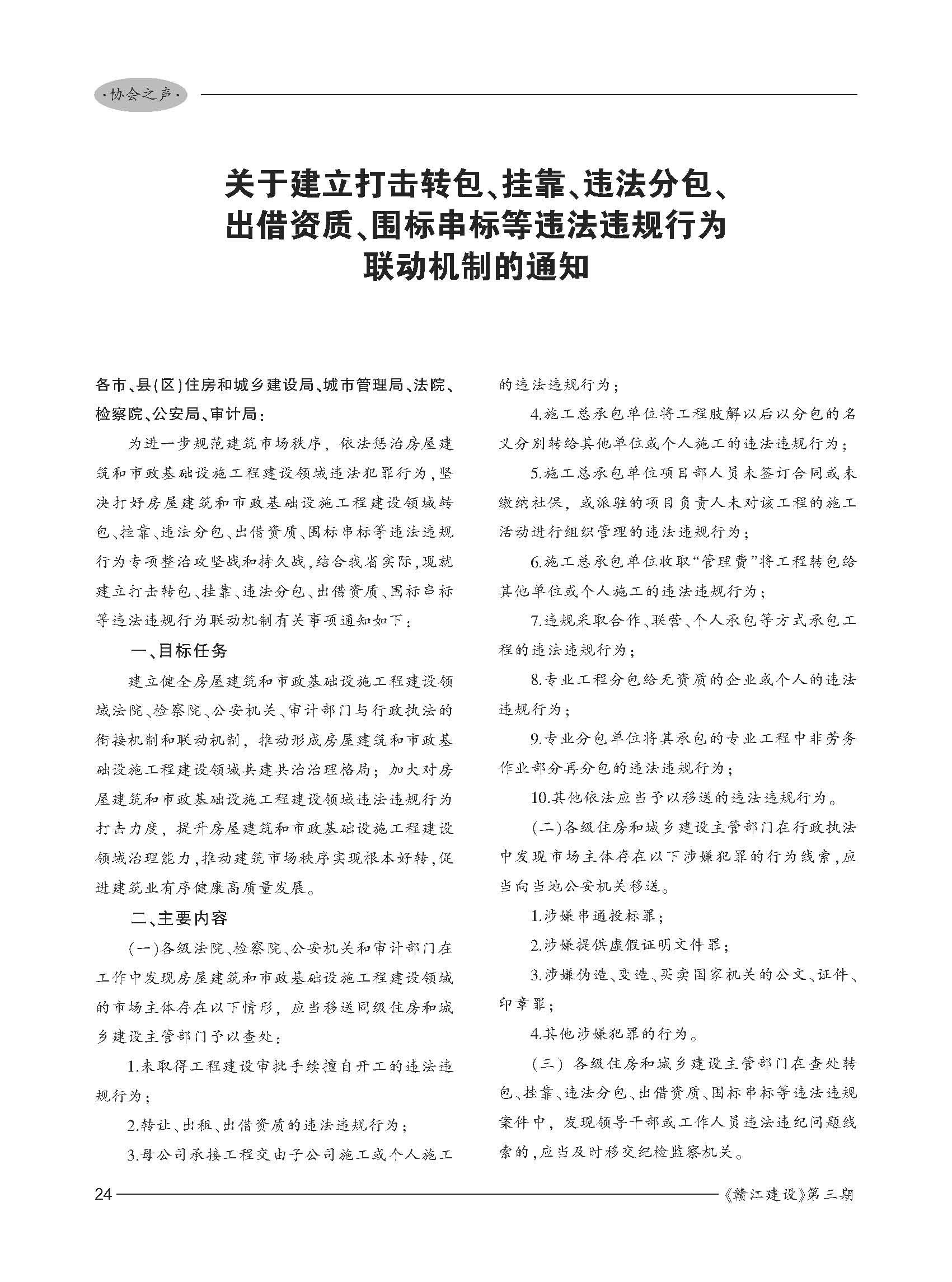 ·协会之声·

关于建立打击转包、挂靠、违法分包、出借资质、围标串标等违法违规行为联动机制的通知

各市、县(区)住房和城乡建设局、城市管理局、法院、检察院、公安局、审计局:

为进一步规范建筑市场秩序，依法惩治房屋建筑和市政基础设施工程建设领域违法犯罪行为，坚决打好房屋建筑和市政基础设施工程建设领域转包、挂靠、违法分包、出借资质、围标串标等违法违规行为专项整治攻坚战和持久战，结合我省实际，现就建立打击转包、挂靠、违法分包、出借资质、围标串标等违法违规行为联动机制有关事项通知如下:

一、目标任务

建立健全房屋建筑和市政基础设施工程建设领域法院、检察院、公安机关、审计部门与行政执法的衔接机制和联动机制，推动形成房屋建筑和市政基础设施工程建设领域共建共治治理格局；加大对房屋建筑和市政基础设施工程建设领域违法违规行为打击力度，提升房屋建筑和市政基础设施工程建设领域治理能力，推动建筑市场秩序实现根本好转，促进建筑业有序健康高质量发展。

二、主要内容

(一)各级法院、检察院、公安机关和审计部门在工作中发现房屋建筑和市政基础设施工程建设领域的市场主体存在以下情形，应当移送同级住房和城乡建设主管部门予以查处:

1.未取得工程建设审批手续擅自开工的违法违规行为;

2.转让、出租、出借资质的违法违规行为;

3.母公司承接工程交由子公司施工或个人施工的违法违规行为;

4.施工总承包单位将工程肢解以后以分包的名义分别转给其他单位或个人施工的违法违规行为;

5.施工总承包单位项目部人员未签订合同或未缴纳社保，或派驻的项目负责人未对该工程的施工活动进行组织管理的违法违规行为;

6.施工总承包单位收取“管理费”将工程转包给其他单位或个人施工的违法违规行为;

7.违规采取合作、联营、个人承包等方式承包工程的违法违规行为;

8.专业工程分包给无资质的企业或个人的违法违规行为;

9.专业分包单位将其承包的专业工程中非劳务作业部分再分包的违法违规行为;

10.其他依法应当予以移送的违法违规行为。

(二)各级住房和城乡建设主管部门在行政执法中发现市场主体存在以下涉嫌犯罪的行为线索，应当向当地公安机关移送。

1.涉嫌串通投标罪;

2.涉嫌提供虚假证明文件罪;

3.涉嫌伪造、变造、买卖国家机关的公文、证件、印章罪;

4.其他涉嫌犯罪的行为。

(三) 各级住房和城乡建设主管部门在查处转包、挂靠、违法分包、出借资质、围标串标等违法违规案件中，发现领导干部或工作人员违法违纪问题线索的，应当及时移交纪检监察机关。

24 《赣江建设》第三期